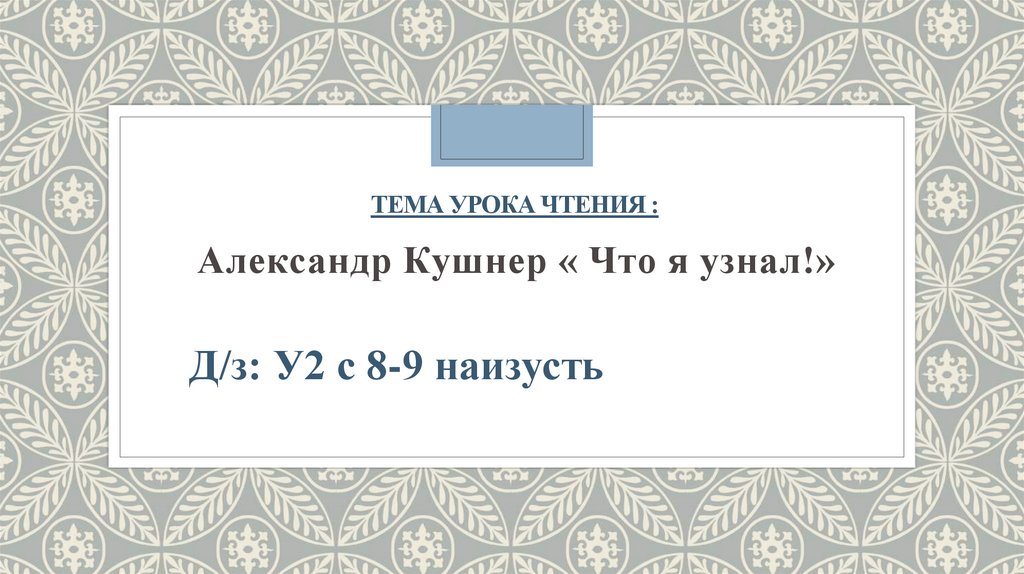 ТЕМА УРОКА ЧТЕНИЯ :

Александр Кушнер « Что я узнал!»

Д/з: У2 с 8-9 наизусть